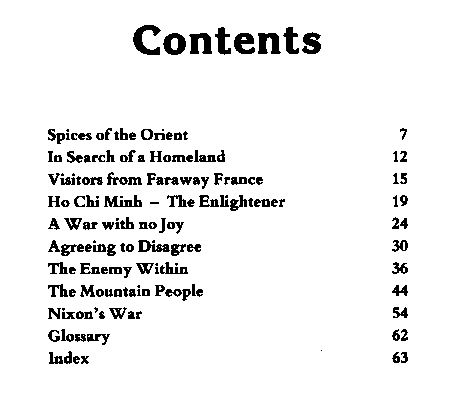 Contents

| | |
|---|---|
| Spices of the Orient | 7 |
| In Search of a Homeland | 12 |
| Visitors from Faraway France | 15 |
| Ho Chi Minh – The Enlightener | 19 |
| A War with no Joy | 24 |
| Agreeing to Disagree | 30 |
| The Enemy Within | 36 |
| The Mountain People | 44 |
| Nixon's War | 54 |
| Glossary | 62 |
| Index | 63 |